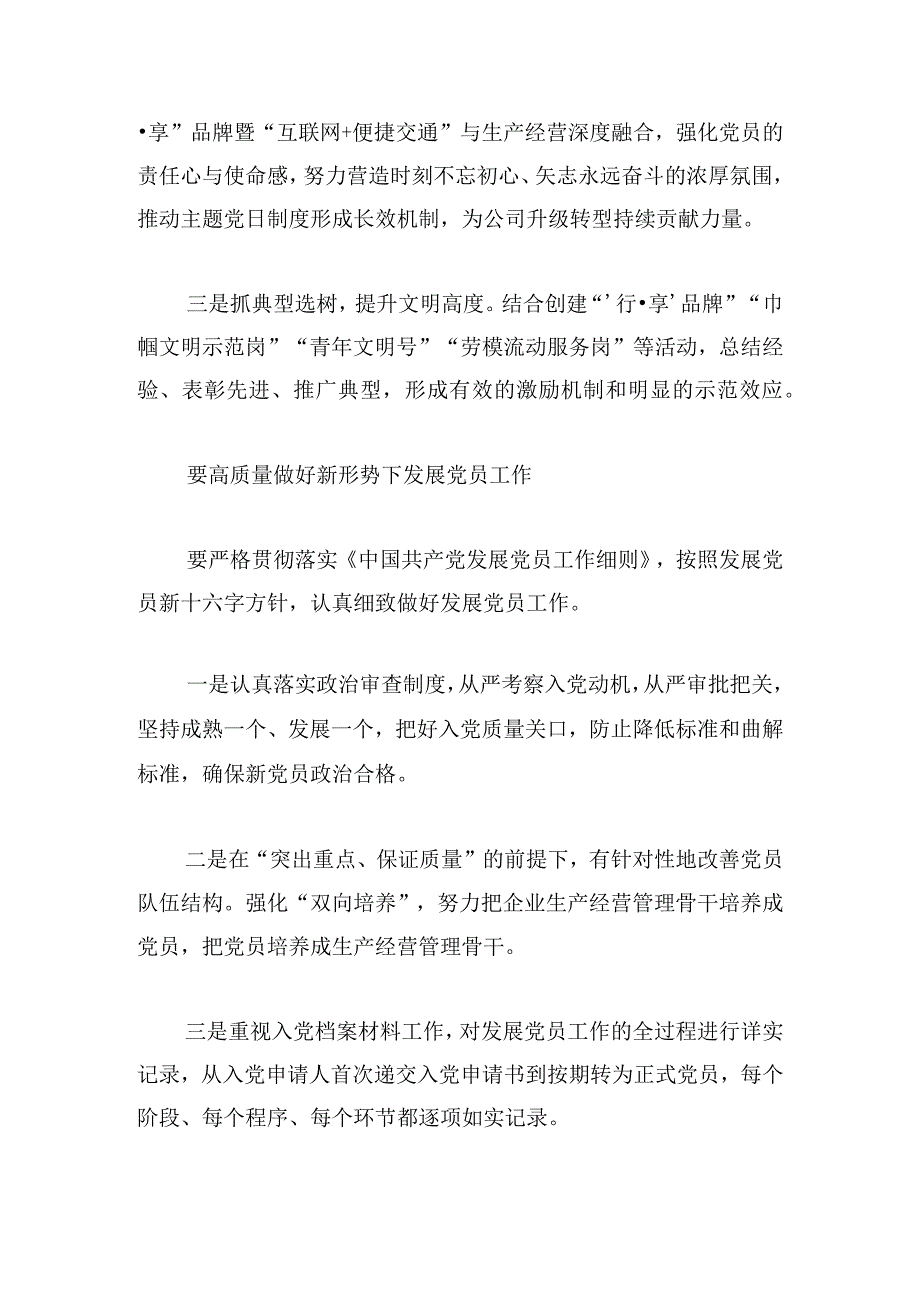 •享”品牌暨“互联网+便捷交通”与生产经营深度融合，强化党员的责任心与使命感，努力营造时刻不忘初心、矢志永远奋斗的浓厚氛围，推动主题党日制度形成长效机制，为公司升级转型持续贡献力量。

三是抓典型选树，提升文明高度。结合创建“’行•享’品牌”“巾帼文明示范岗”“青年文明号”“劳模流动服务岗”等活动，总结经验、表彰先进、推广典型，形成有效的激励机制和明显的示范效应。

要高质量做好新形势下发展党员工作

要严格贯彻落实《中国共产党发展党员工作细则》，按照发展党员新十六字方针，认真细致做好发展党员工作。

一是认真落实政治审查制度，从严考察入党动机，从严审批把关，坚持成熟一个、发展一个，把好入党质量关口，防止降低标准和曲解标准，确保新党员政治合格。

二是在“突出重点、保证质量”的前提下，有针对性地改善党员队伍结构。强化“双向培养”，努力把企业生产经营管理骨干培养成党员，把党员培养成生产经营管理骨干。

三是重视入党档案材料工作，对发展党员工作的全过程进行详实记录，从入党申请人首次递交入党申请书到按期转为正式党员，每个阶段、每个程序、每个环节都逐项如实记录。